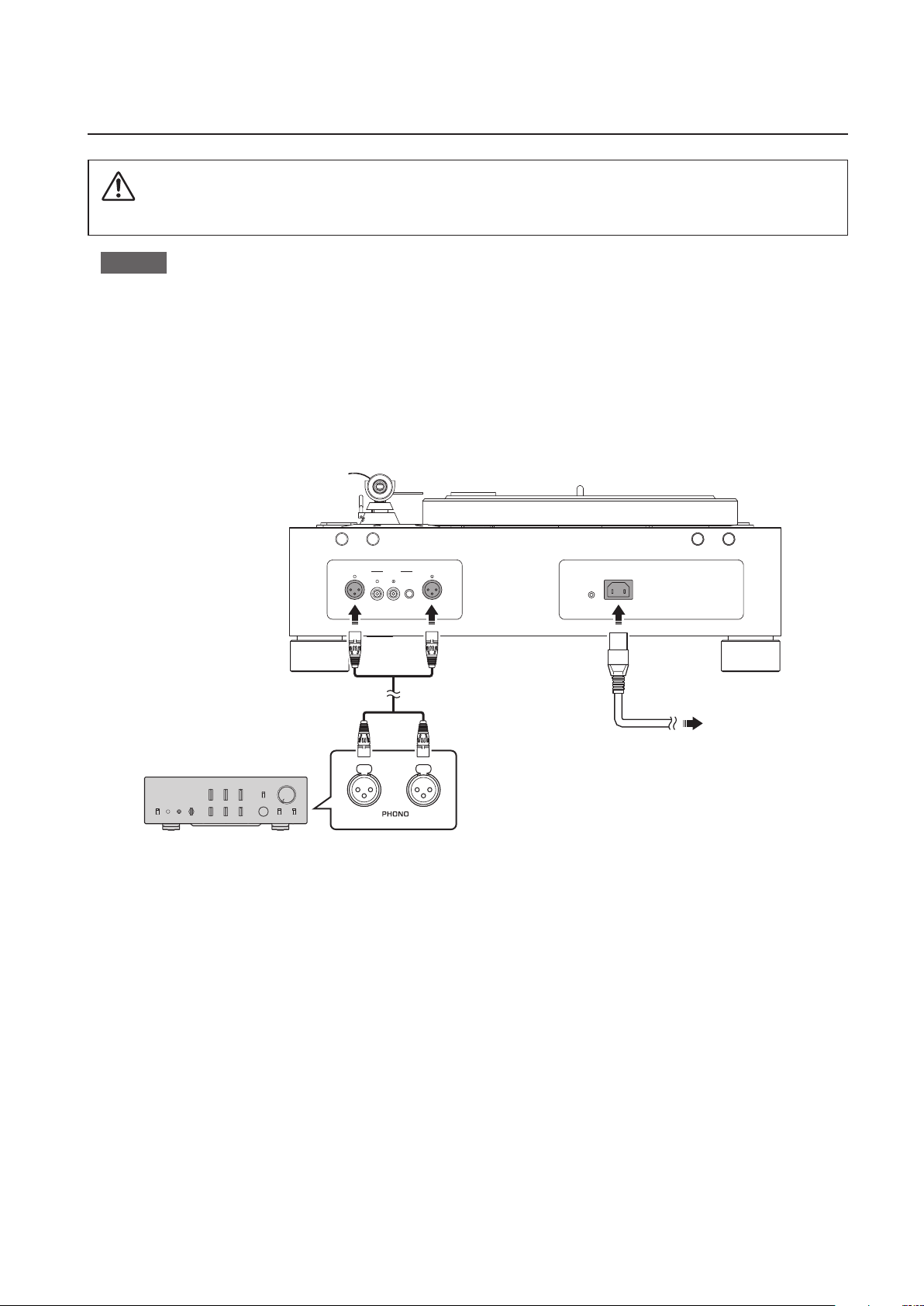 PHONO